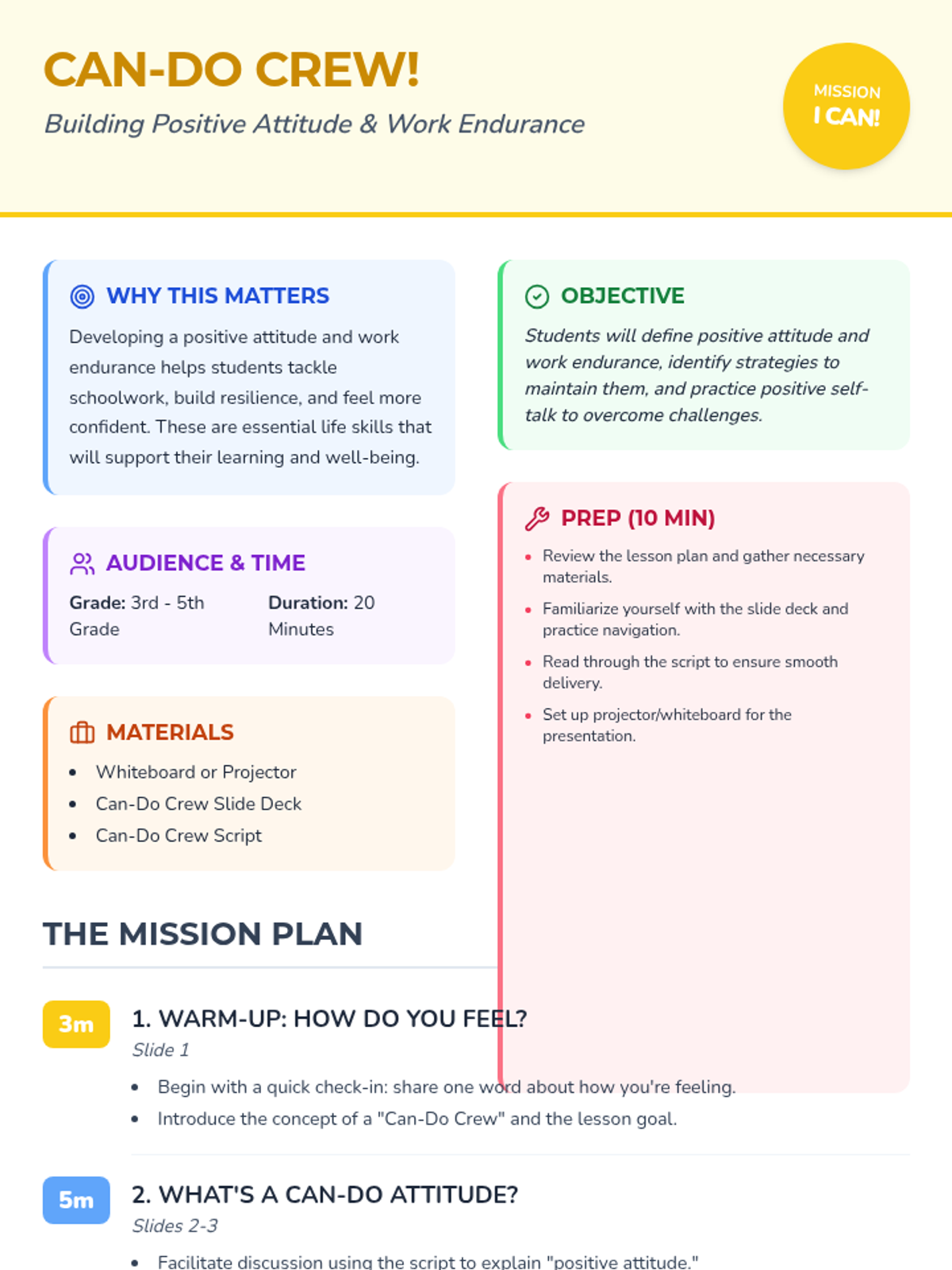 CAN-DO CREW!

Building Positive Attitude & Work Endurance

MISSION
I CAN!

WHY THIS MATTERS

Developing a positive attitude and work endurance helps students tackle schoolwork, build resilience, and feel more confident. These are essential life skills that will support their learning and well-being.

AUDIENCE & TIME

Grade: 3rd - 5th Grade

Duration: 20 Minutes

MATERIALS

• Whiteboard or Projector
• Can-Do Crew Slide Deck
• Can-Do Crew Script

OBJECTIVE

Students will define positive attitude and work endurance, identify strategies to maintain them, and practice positive self-talk to overcome challenges.

PREP (10 MIN)

• Review the lesson plan and gather necessary materials.
• Familiarize yourself with the slide deck and practice navigation.
• Read through the script to ensure smooth delivery.
• Set up projector/whiteboard for the presentation.

THE MISSION PLAN

3m

1. WARM-UP: HOW DO YOU FEEL?

Slide 1

• Begin with a quick check-in: share one word about how you're feeling.
• Introduce the concept of a "Can-Do Crew" and the lesson goal.

5m

2. WHAT'S A CAN-DO ATTITUDE?

Slides 2-3

• Facilitate discussion using the script to explain "positive attitude."